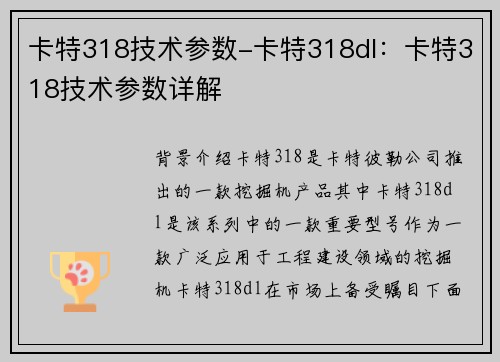 卡特318技术参数-卡特318dl：卡特318技术参数详解

背景介绍卡特318是卡特彼勒公司推出的一款挖掘机产品其中卡特318dl是该系列中的一款重要型号作为一款广泛应用于工程建设领域的挖掘机卡特318dl在市场上备受瞩目下面